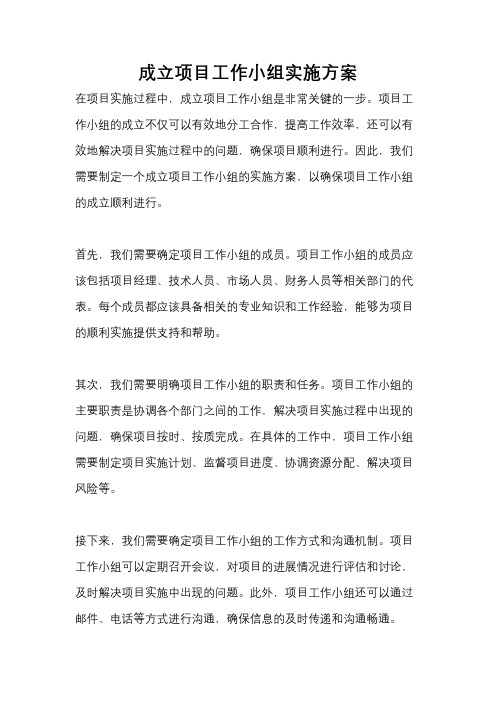 成立项目工作小组实施方案

在项目实施过程中，成立项目工作小组是非常关键的一步。项目工作小组的成立不仅可以有效地分工合作，提高工作效率，还可以有效地解决项目实施过程中的问题，确保项目顺利进行。因此，我们需要制定一个成立项目工作小组的实施方案，以确保项目工作小组的成立顺利进行。

首先，我们需要确定项目工作小组的成员。项目工作小组的成员应该包括项目经理、技术人员、市场人员、财务人员等相关部门的代表。每个成员都应该具备相关的专业知识和工作经验，能够为项目的顺利实施提供支持和帮助。

其次，我们需要明确项目工作小组的职责和任务。项目工作小组的主要职责是协调各个部门之间的工作，解决项目实施过程中出现的问题，确保项目按时、按质完成。在具体的工作中，项目工作小组需要制定项目实施计划、监督项目进度、协调资源分配、解决项目风险等。

接下来，我们需要确定项目工作小组的工作方式和沟通机制。项目工作小组可以定期召开会议，对项目的进展情况进行评估和讨论，及时解决项目实施中出现的问题。此外，项目工作小组还可以通过邮件、电话等方式进行沟通，确保信息的及时传递和沟通畅通。